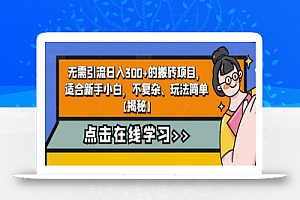 无需引流日入300+的搬砖项目，适合新手小白，不复杂、玩法简单【揭秘】

点击在线学习>>